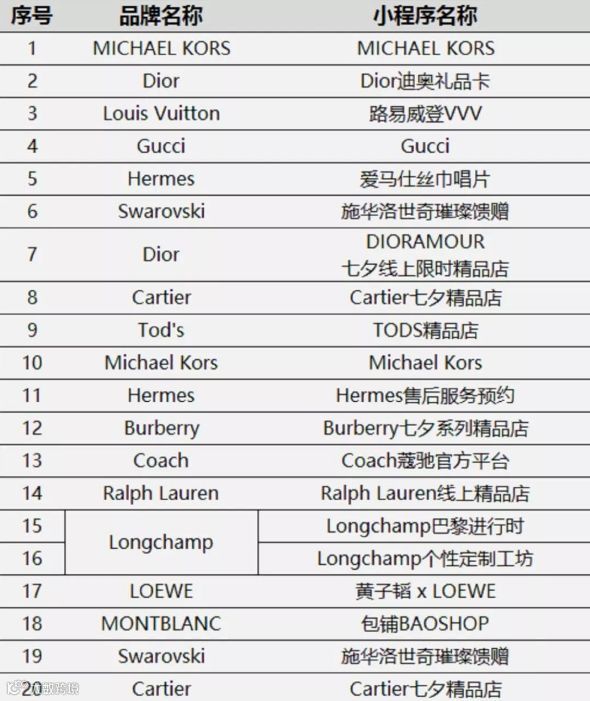 | 序号 | 品牌名称 | 小程序名称 |
|---|---|---|
| 1 | MICHAEL KORS | MICHAEL KORS |
| 2 | Dior | Dior迪奥礼品卡 |
| 3 | Louis Vuitton | 路易威登VVV |
| 4 | Gucci | Gucci |
| 5 | Hermes | 爱马仕丝巾唱片 |
| 6 | Swarovski | 施华洛世奇璀璨馈赠 |
| 7 | Dior | DIORAMOUR 七夕线上限时精品店 |
| 8 | Cartier | Cartier七夕精品店 |
| 9 | Tod's | TODS精品店 |
| 10 | Michael Kors | Michael Kors |
| 11 | Hermes | Hermes售后服务预约 |
| 12 | Burberry | Burberry七夕系列精品店 |
| 13 | Coach | Coach蔻驰官方平台 |
| 14 | Ralph Lauren | Ralph Lauren线上精品店 |
| 15 | Longchamp | Longchamp巴黎进行时 |
| 16 | | Longchamp个性定制工坊 |
| 17 | LOEWE | 黄子韬 x LOEWE |
| 18 | MONTBLANC | 包铺BAOSHOP |
| 19 | Swarovski | 施华洛世奇璀璨馈赠 |
| 20 | Cartier | Cartier七夕精品店 |